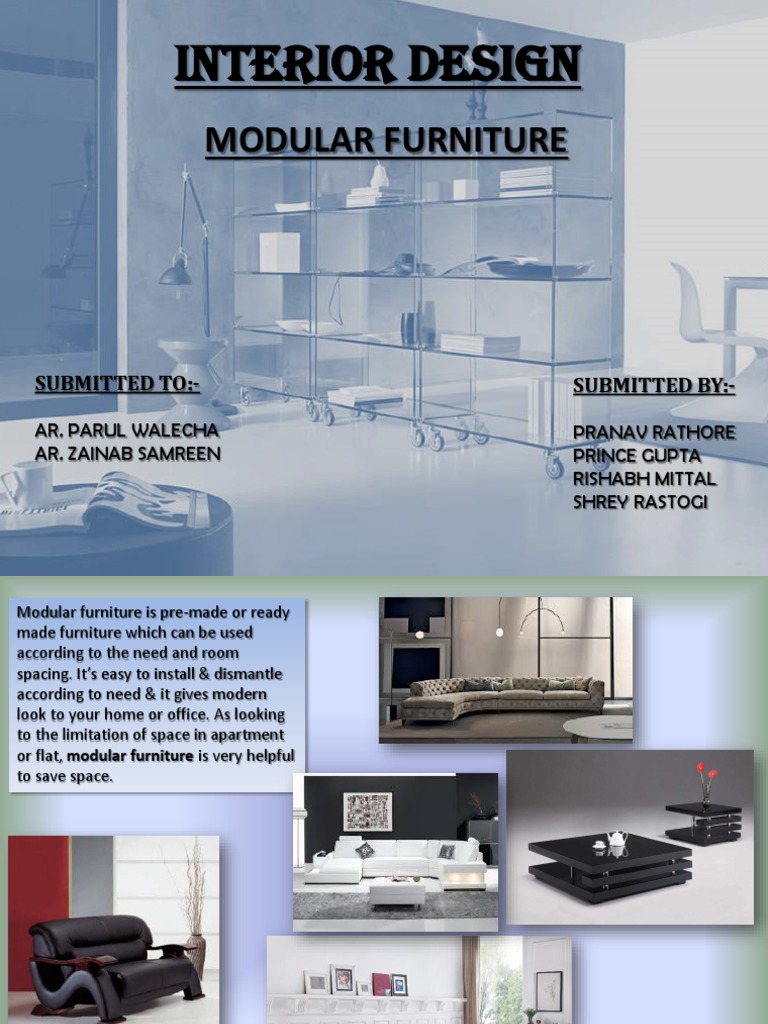 INTERIOR DESIGN

MODULAR FURNITURE

SUBMITTED TO:-

AR. PARUL WALECHA
AR. ZAINAB SAMREEN

SUBMITTED BY:-

PRANAV RATHORE
PRINCE GUPTA
RISHABH MITTAL
SHREY RASTOGI

Modular furniture is pre-made or ready made furniture which can be used according to the need and room spacing. It's easy to install & dismantle according to need & it gives modern look to your home or office. As looking to the limitation of space in apartment or flat, modular furniture is very helpful to save space.